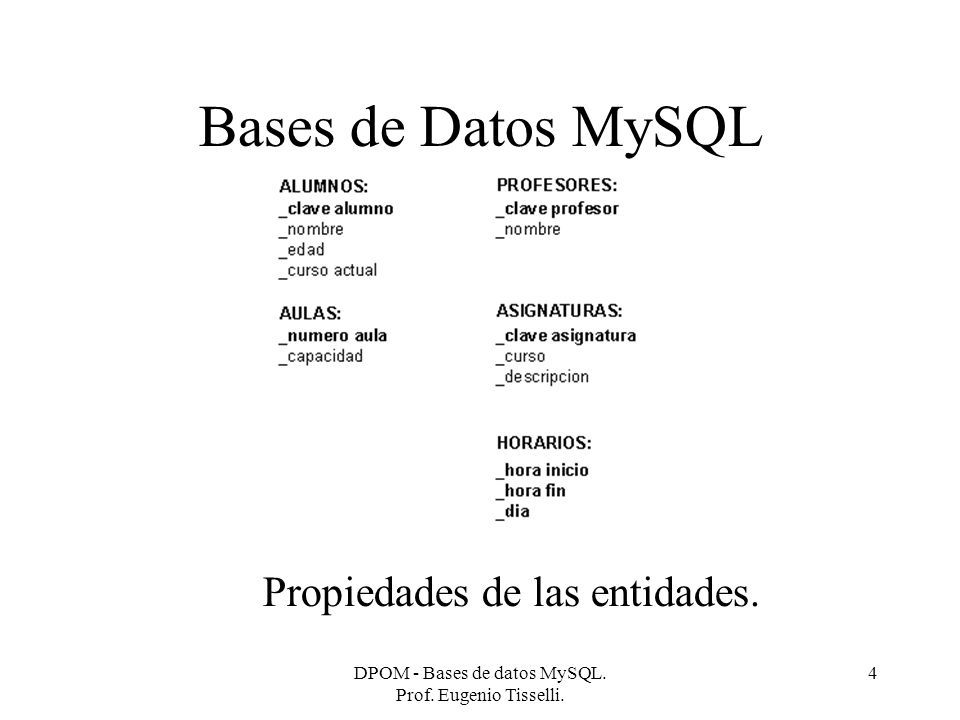 Bases de Datos MySQL

ALUMNOS:
_clave alumno
_nombre
_edad
_curso actual

AULAS:
_numero aula
_capacidad

PROFESORES:
_clave profesor
_nombre

ASIGNATURAS:
_clave asignatura
_curso
_descripcion

HORARIOS:
_hora inicio
_hora fin
_dia

Propiedades de las entidades.

DPOM - Bases de datos MySQL. Prof. Eugenio Tisselli.

4